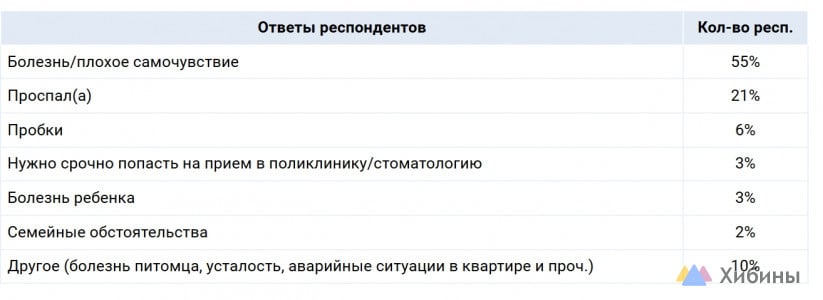 | Ответы респондентов | Кол-во респ. |
|---|---|
| Болезнь/плохое самочувствие | 55% |
| Проспал(а) | 21% |
| Пробки | 6% |
| Нужно срочно попасть на прием в поликлинику/стоматологию | 3% |
| Болезнь ребенка | 3% |
| Семейные обстоятельства | 2% |
| Другое (болезнь питомца, усталость, аварийные ситуации в квартире и проч.) | 10% |

Хибины